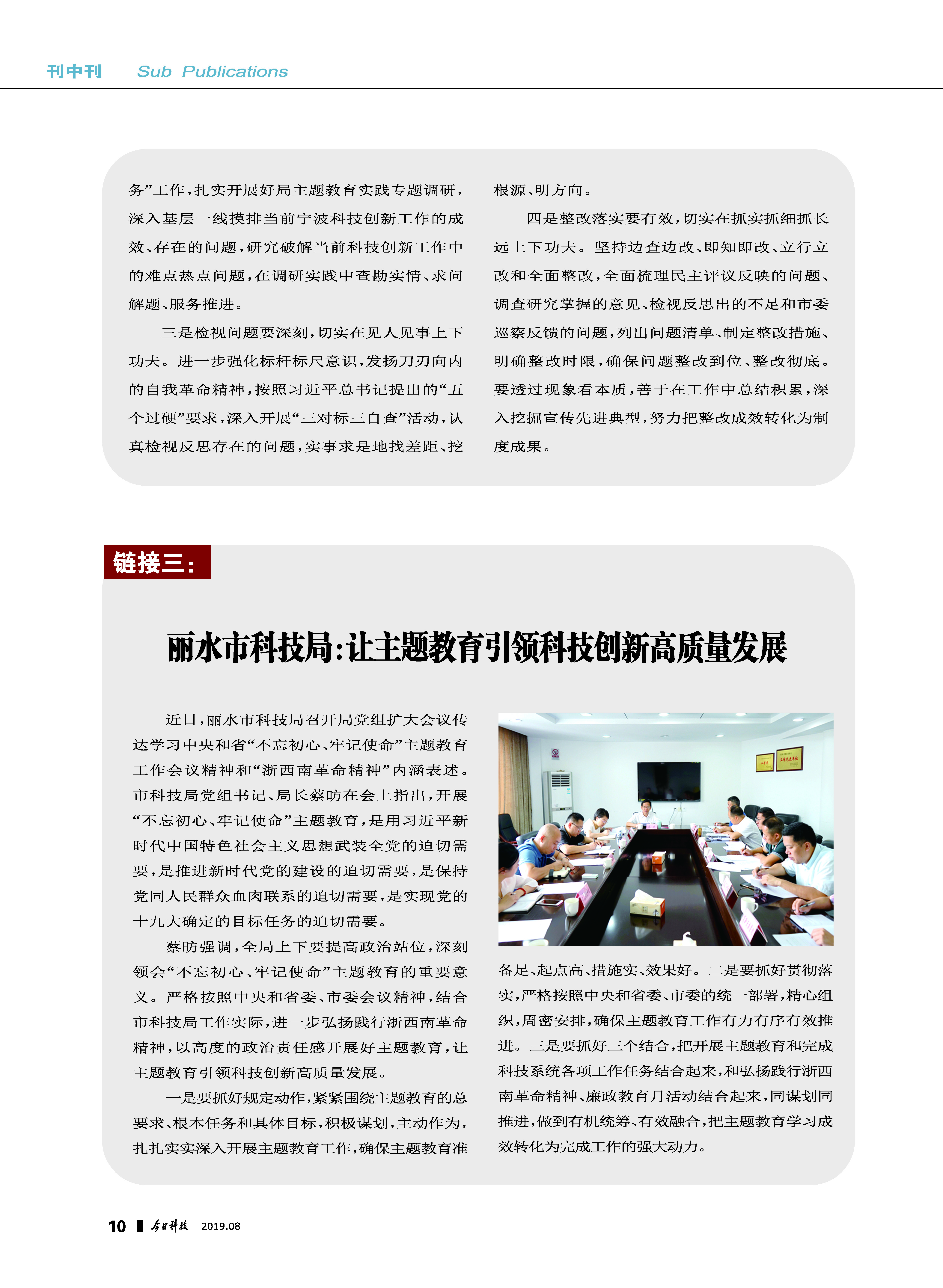 刊中刊 Sub Publications

务”工作，扎实开展好局主题教育实践专题调研，深入基层一线摸排当前宁波科技创新工作的成效、存在的问题，研究破解当前科技创新工作中的难点热点问题，在调研实践中查勘实情、求问解题、服务推进。

三是检视问题要深刻，切实在见人见事上下功夫。进一步强化标杆标尺意识，发扬刀刃向内的自我革命精神，按照习近平总书记提出的“五个过硬”要求，深入开展“三对标三自查”活动，认真检视反思存在的问题，实事求是地找差距、挖根源、明方向。

四是整改落实要有效，切实在抓实抓细抓长远上下功夫。坚持边查边改、即知即改、立行立改和全面整改，全面梳理民主评议反映的问题、调查研究掌握的意见、检视反思出的不足和市委巡察反馈的问题，列出问题清单、制定整改措施、明确整改时限，确保问题整改到位、整改彻底。要透过现象看本质，善于在工作中总结积累，深入挖掘宣传先进典型，努力把整改成效转化为制度成果。

链接三：

丽水市科技局：让主题教育引领科技创新高质量发展

近日，丽水市科技局召开局党组扩大会议传达学习中央和省“不忘初心、牢记使命”主题教育工作会议精神和“浙西南革命精神”内涵表述。市科技局党组书记、局长蔡昉在会上指出，开展“不忘初心、牢记使命”主题教育，是用习近平新时代中国特色社会主义思想武装全党的迫切需要，是推进新时代党的建设的迫切需要，是保持党同人民群众血肉联系的迫切需要，是实现党的十九大确定的目标任务的迫切需要。

蔡昉强调，全局上下要提高政治站位，深刻领会“不忘初心、牢记使命”主题教育的重要意义。严格按照中央和省委、市委会议精神，结合市科技局工作实际，进一步弘扬践行浙西南革命精神，以高度的政治责任感开展好主题教育，让主题教育引领科技创新高质量发展。

一是要抓好规定动作，紧紧围绕主题教育的总要求、根本任务和具体目标，积极谋划，主动作为，扎扎实实深入开展主题教育工作，确保主题教育准备足、起点高、措施实、效果好。二是要抓好贯彻落实，严格按照中央和省委、市委的统一部署，精心组织，周密安排，确保主题教育工作有力有序有效推进。三是要抓好三个结合，把开展主题教育和完成科技系统各项工作任务结合起来，和弘扬践行浙西南革命精神、廉政教育月活动结合起来，同谋划同推进，做到有机统筹、有效融合，把主题教育学习成效转化为完成工作的强大动力。

10 今日科技 2019.08